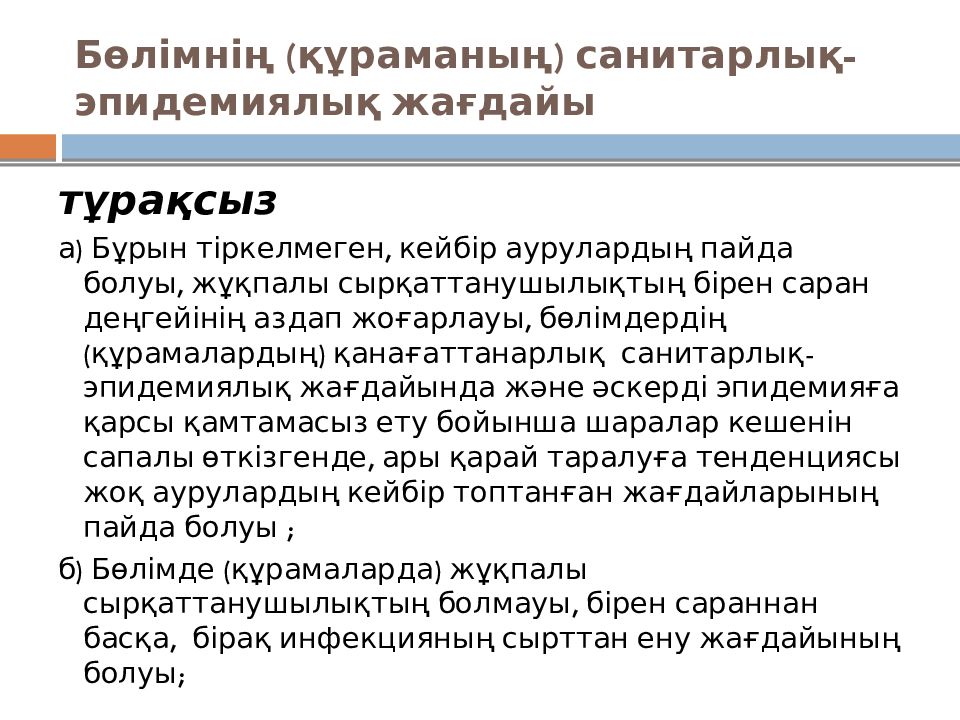 Бөлімнің (құраманың) санитарлық-эпидемиялық жағдайы

тұрақсыз

а) Бұрын тіркелмеген, кейбір аурулардың пайда болуы, жұқпалы сырқаттанушылықтың бірен саран деңгейінің аздап жоғарлауы, бөлімдердің (құрамалардың) қанағаттанарлық санитарлық-эпидемиялық жағдайында және әскерді эпидемияға қарсы қамтамасыз ету бойынша шаралар кешенін сапалы өткізгенде, ары қарай таралуға тенденциясы жоқ аурулардың кейбір топтанған жағдайларының пайда болуы ;

б) Бөлімде (құрамаларда) жұқпалы сырқаттанушылықтың болмауы, бірен сараннан басқа, бірақ инфекцияның сырттан ену жағдайының болуы;